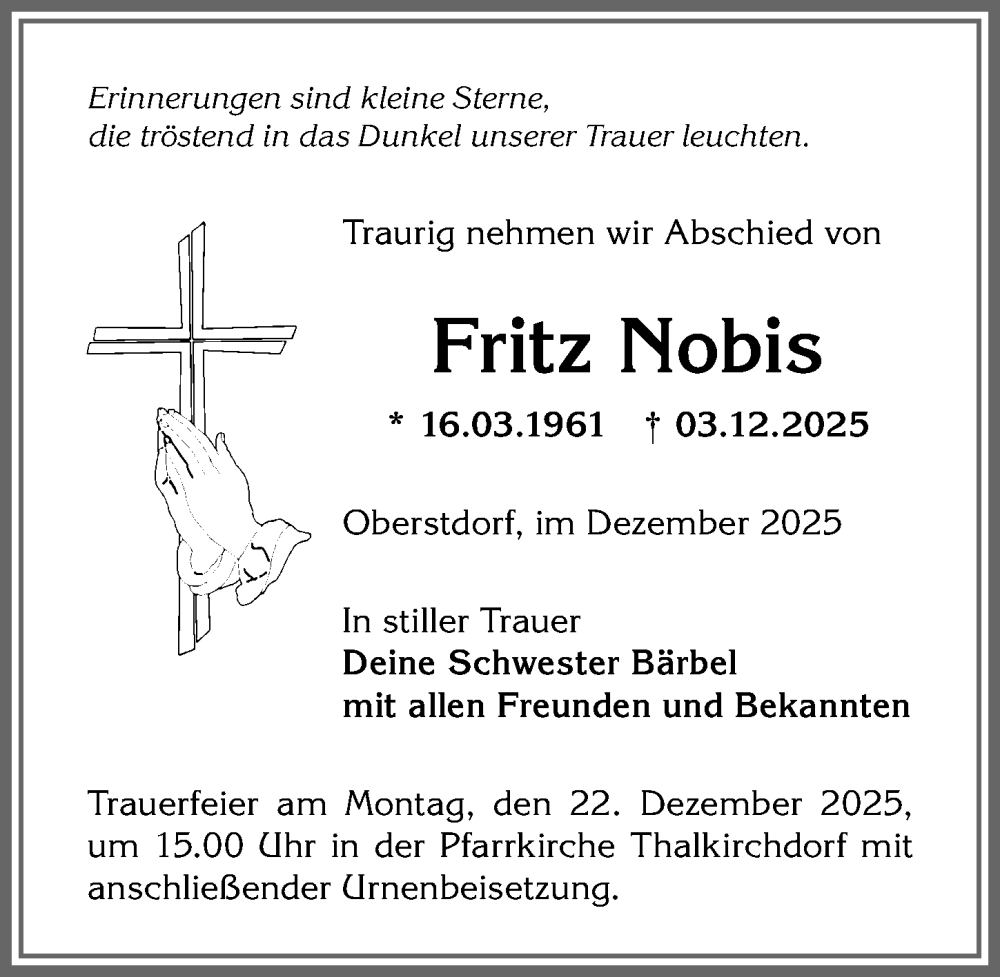 Erinnerungen sind kleine Sterne,
die tröstend in das Dunkel unserer Trauer leuchten.

Traurig nehmen wir Abschied von

Fritz Nobis

* 16.03.1961 † 03.12.2025

Oberstdorf, im Dezember 2025

In stiller Trauer
Deine Schwester Bärbel
mit allen Freunden und Bekannten

Trauerfeier am Montag, den 22. Dezember 2025, um 15.00 Uhr in der Pfarrkirche Thalkirchdorf mit anschließender Urnenbeisetzung.